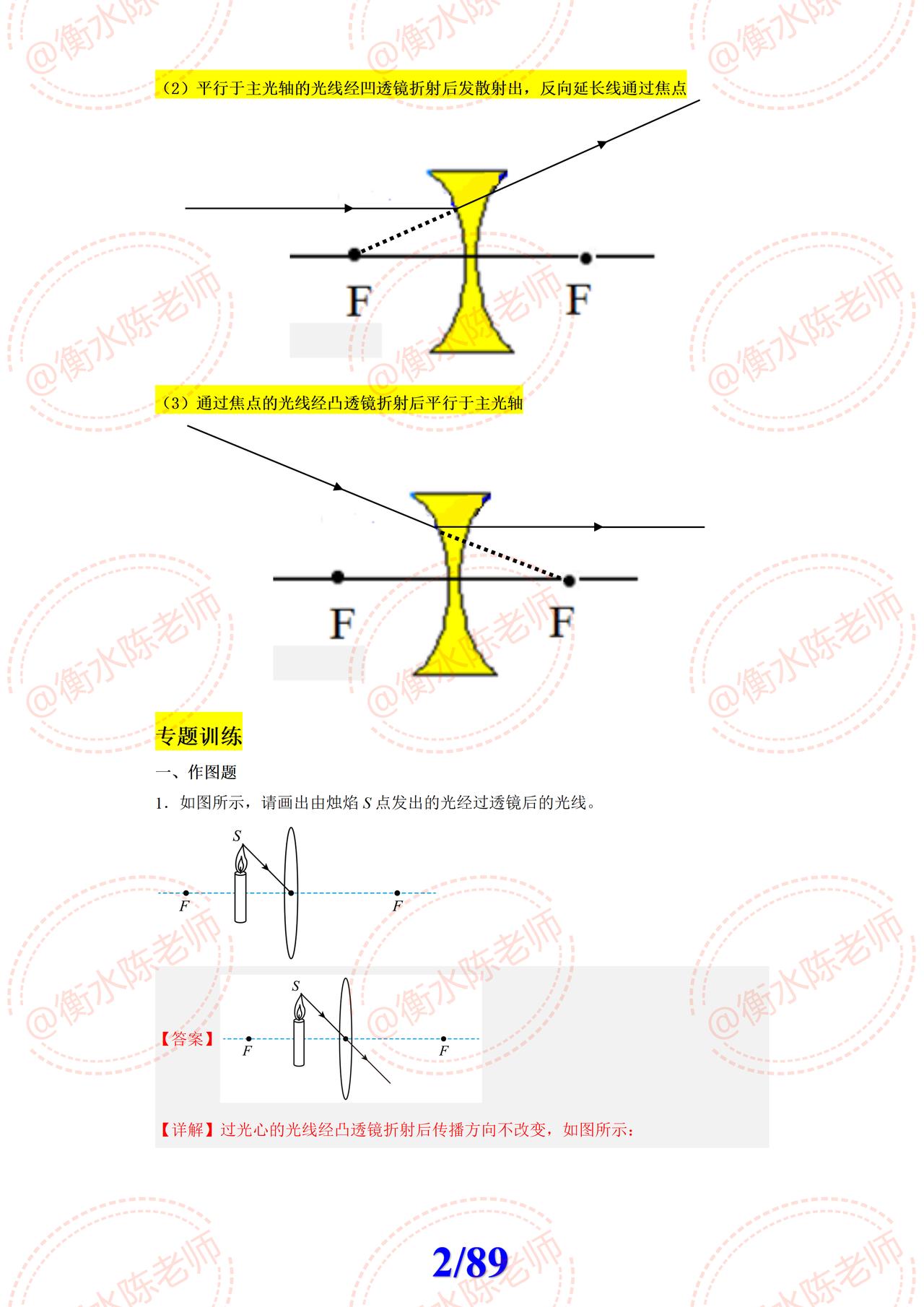 （2）平行于主光轴的光线经凹透镜折射后发散射出，反向延长线通过焦点

F F

（3）通过焦点的光线经凸透镜折射后平行于主光轴

F F

专题训练

一、作图题

1．如图所示，请画出由烛焰S点发出的光经过透镜后的光线。

S
F F

【答案】
S
F F

【详解】过光心的光线经凸透镜折射后传播方向不改变，如图所示：

2/89

@衡水陈老师